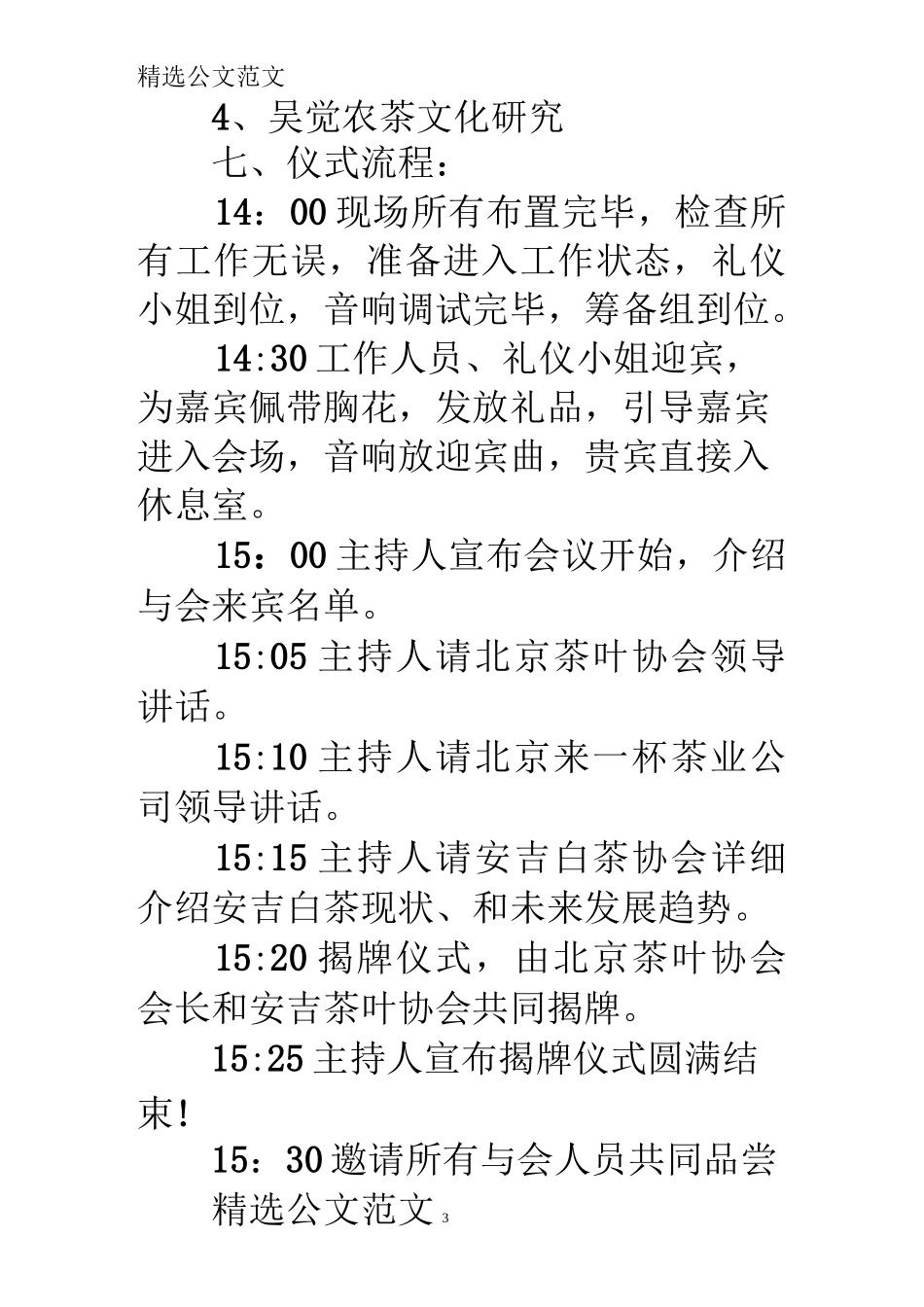 精选公文范文

4、吴觉农茶文化研究

七、仪式流程：

14：00现场所有布置完毕，检查所有工作无误，准备进入工作状态，礼仪小姐到位，音响调试完毕，筹备组到位。

14:30工作人员、礼仪小姐迎宾，为嘉宾佩带胸花，发放礼品，引导嘉宾进入会场，音响放迎宾曲，贵宾直接入休息室。

15：00主持人宣布会议开始，介绍与会来宾名单。

15:05主持人请北京茶叶协会领导讲话。

15:10主持人请北京来一杯茶业公司领导讲话。

15:15主持人请安吉白茶协会详细介绍安吉白茶现状、和未来发展趋势。

15:20揭牌仪式，由北京茶叶协会会长和安吉茶叶协会共同揭牌。

15:25主持人宣布揭牌仪式圆满结束！

15：30邀请所有与会人员共同品尝

精选公文范文 3